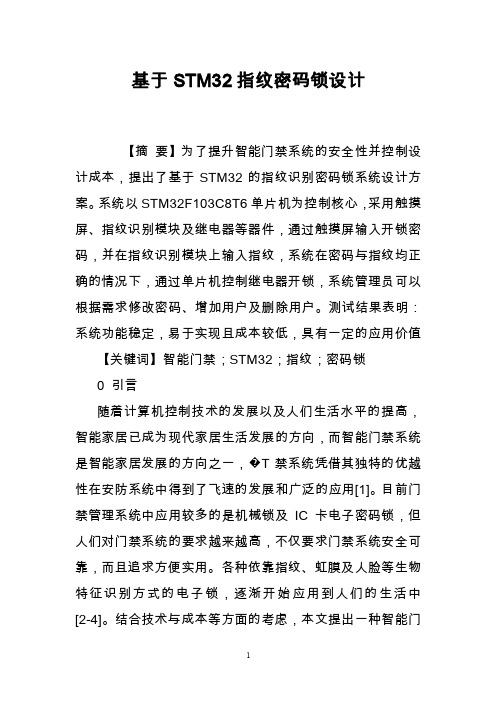 基于 STM32 指纹密码锁设计

【摘 要】为了提升智能门禁系统的安全性并控制设计成本，提出了基于 STM32 的指纹识别密码锁系统设计方案。系统以 STM32F103C8T6 单片机为控制核心，采用触摸屏、指纹识别模块及继电器等器件，通过触摸屏输入开锁密码，并在指纹识别模块上输入指纹，系统在密码与指纹均正确的情况下，通过单片机控制继电器开锁，系统管理员可以根据需求修改密码、增加用户及删除用户。测试结果表明：系统功能稳定，易于实现且成本较低，具有一定的应用价值

【关键词】智能门禁；STM32；指纹；密码锁

0 引言

随着计算机控制技术的发展以及人们生活水平的提高，智能家居已成为现代家居生活发展的方向，而智能门禁系统是智能家居发展的方向之一，�T 禁系统凭借其独特的优越性在安防系统中得到了飞速的发展和广泛的应用[1]。目前门禁管理系统中应用较多的是机械锁及 IC 卡电子密码锁，但人们对门禁系统的要求越来越高，不仅要求门禁系统安全可靠，而且追求方便实用。各种依靠指纹、虹膜及人脸等生物特征识别方式的电子锁，逐渐开始应用到人们的生活中[2-4]。结合技术与成本等方面的考虑，本文提出一种智能门

1